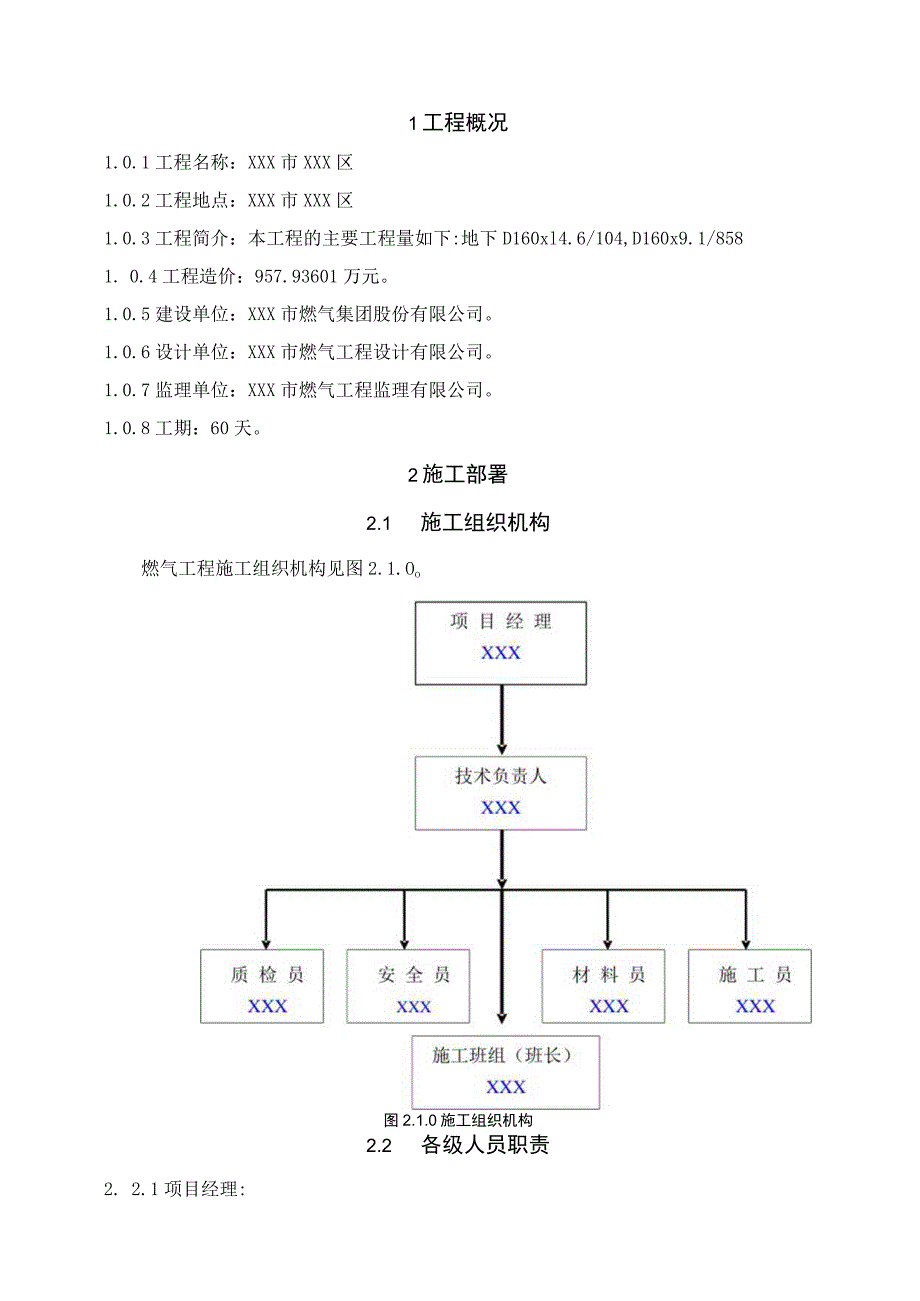 1 工程概况

1.0.1 工程名称：XXX 市 XXX 区

1.0.2 工程地点：XXX 市 XXX 区

1.0.3 工程简介：本工程的主要工程量如下:地下 D160x14.6/104,D160x9.1/858

1. 0.4 工程造价：957.93601 万元。

1.0.5 建设单位：XXX 市燃气集团股份有限公司。

1.0.6 设计单位：XXX 市燃气工程设计有限公司。

1.0.7 监理单位：XXX 市燃气工程监理有限公司。

1.0.8 工期：60 天。

2 施工部署

2.1 施工组织机构

燃气工程施工组织机构见图 2.1.0。

项 目 经 理
XXX

技术负责人
XXX

质 检 员
XXX

安 全 员
XXX

材 料 员
XXX

施 工 员
XXX

施工班组（班长）
XXX

图 2.1.0 施工组织机构

2.2 各级人员职责

2. 2.1 项目经理: